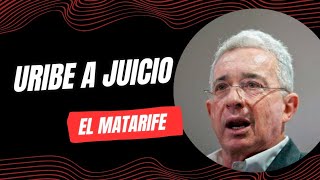 URIBE A JUICIO

EL MATARIFE